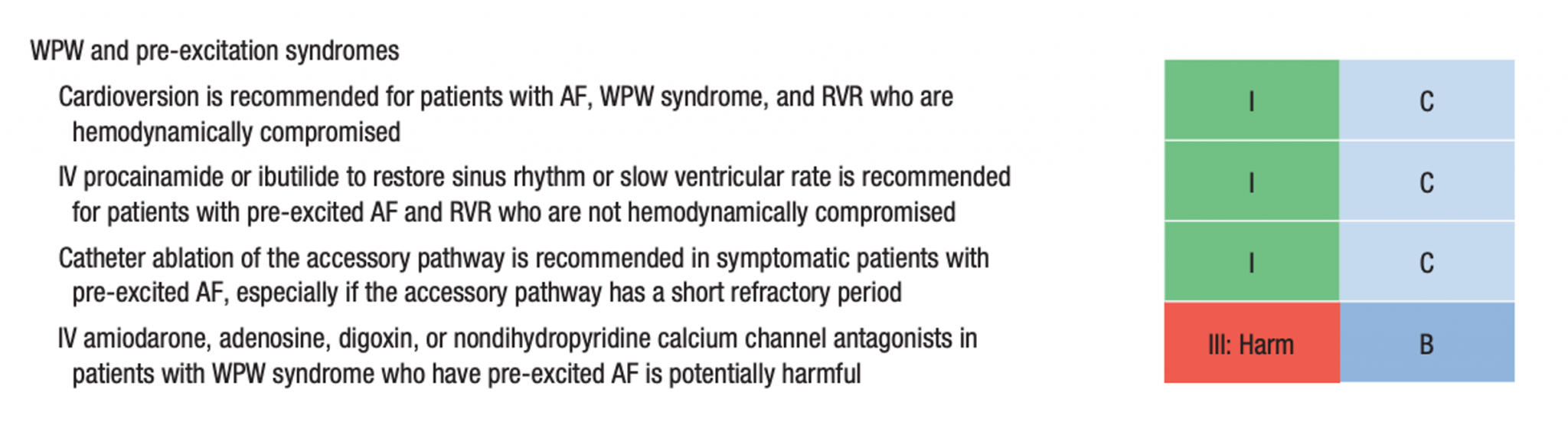 WPW and pre-excitation syndromes

| | | |
|---|---|---|
| Cardioversion is recommended for patients with AF, WPW syndrome, and RVR who are hemodynamically compromised | I | C |
| IV procainamide or ibutilide to restore sinus rhythm or slow ventricular rate is recommended for patients with pre-excited AF and RVR who are not hemodynamically compromised | I | C |
| Catheter ablation of the accessory pathway is recommended in symptomatic patients with pre-excited AF, especially if the accessory pathway has a short refractory period | I | C |
| IV amiodarone, adenosine, digoxin, or nondihydropyridine calcium channel antagonists in patients with WPW syndrome who have pre-excited AF is potentially harmful | III: Harm | B |